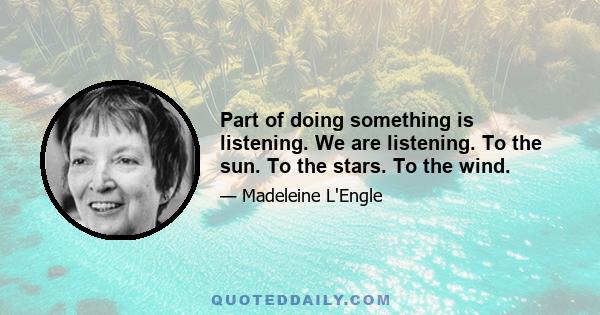 Part of doing something is listening. We are listening. To the sun. To the stars. To the wind.

— Madeleine L'Engle

QUOTEDDAILY.COM